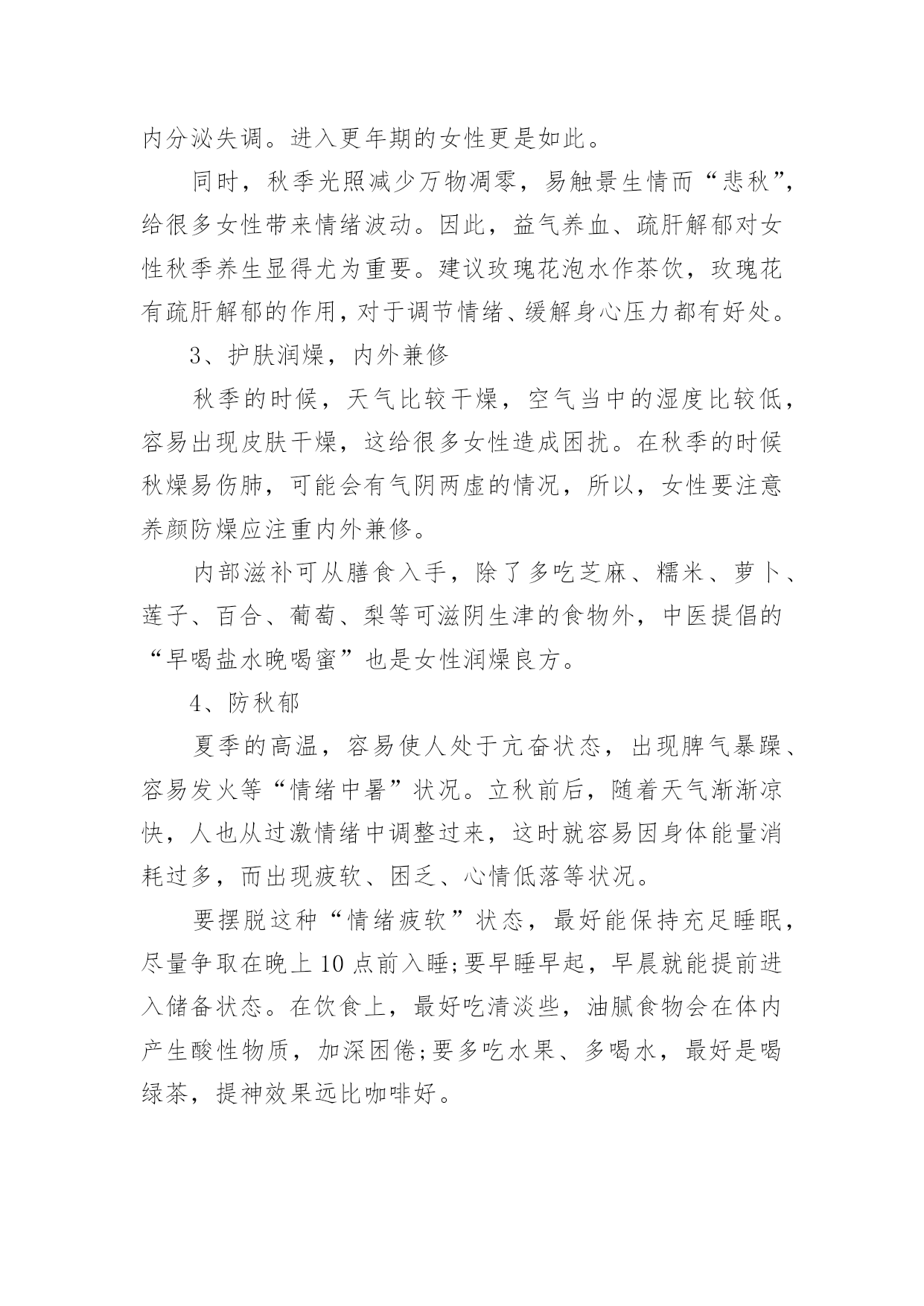 内分泌失调。进入更年期的女性更是如此。

同时，秋季光照减少万物凋零，易触景生情而“悲秋”，给很多女性带来情绪波动。因此，益气养血、疏肝解郁对女性秋季养生显得尤为重要。建议玫瑰花泡水作茶饮，玫瑰花有疏肝解郁的作用，对于调节情绪、缓解身心压力都有好处。

3、护肤润燥，内外兼修

秋季的时候，天气比较干燥，空气当中的湿度比较低，容易出现皮肤干燥，这给很多女性造成困扰。在秋季的时候秋燥易伤肺，可能会有气阴两虚的情况，所以，女性要注意养颜防燥应注重内外兼修。

内部滋补可从膳食入手，除了多吃芝麻、糯米、萝卜、莲子、百合、葡萄、梨等可滋阴生津的食物外，中医提倡的“早喝盐水晚喝蜜”也是女性润燥良方。

4、防秋郁

夏季的高温，容易使人处于亢奋状态，出现脾气暴躁、容易发火等“情绪中暑”状况。立秋前后，随着天气渐渐凉快，人也从过激情绪中调整过来，这时就容易因身体能量消耗过多，而出现疲软、困乏、心情低落等状况。

要摆脱这种“情绪疲软”状态，最好能保持充足睡眠，尽量争取在晚上10点前入睡;要早睡早起，早晨就能提前进入储备状态。在饮食上，最好吃清淡些，油腻食物会在体内产生酸性物质，加深困倦;要多吃水果、多喝水，最好是喝绿茶，提神效果远比咖啡好。